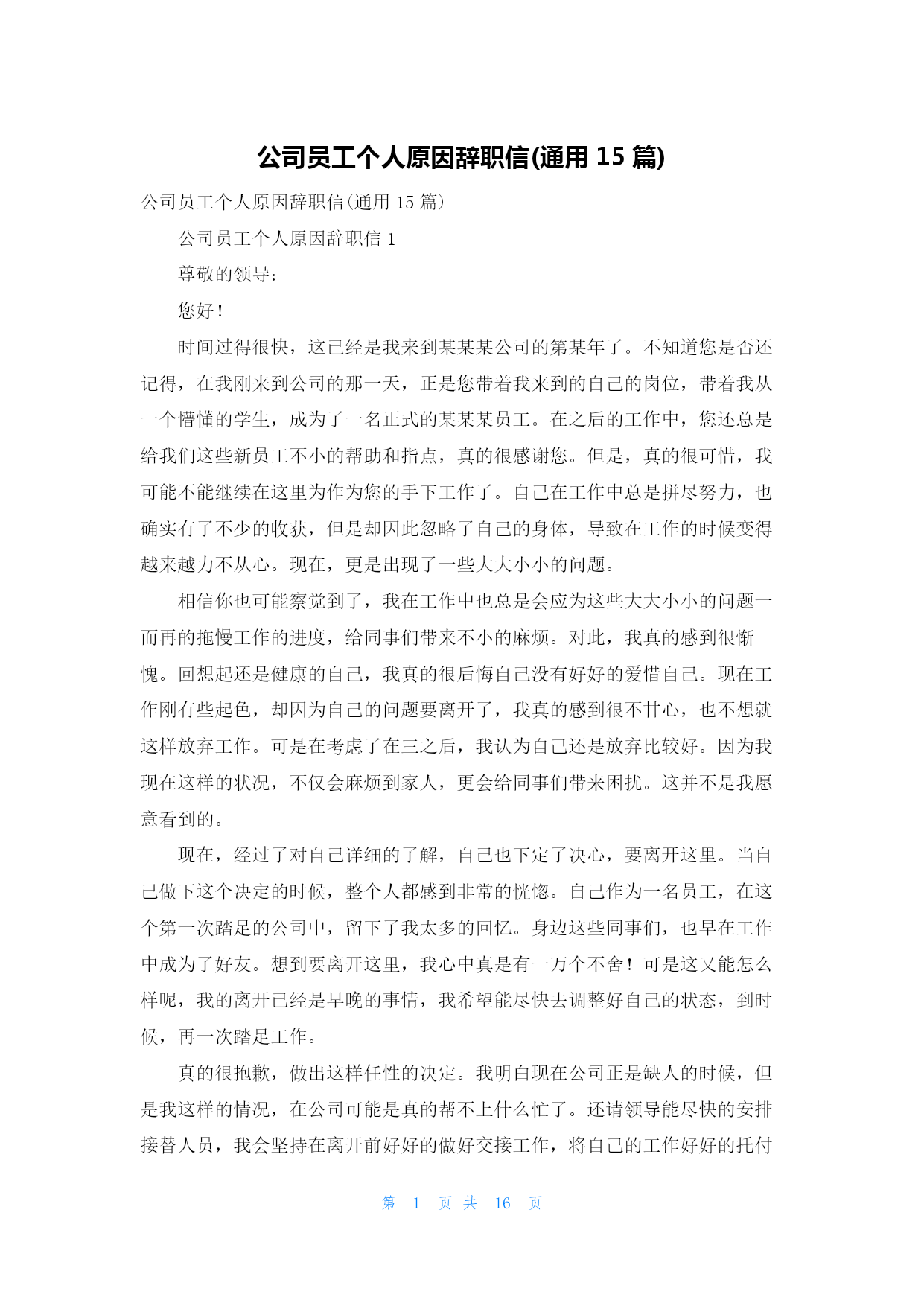 公司员工个人原因辞职信(通用 15 篇)

公司员工个人原因辞职信(通用 15 篇)

公司员工个人原因辞职信 1

尊敬的领导：

您好！

时间过得很快，这已经是我来到某某某公司的第某年了。不知道您是否还记得，在我刚来到公司的那一天，正是您带着我来到的自己的岗位，带着我从一个懵懂的学生，成为了一名正式的某某某员工。在之后的工作中，您还总是给我们这些新员工不小的帮助和指点，真的很感谢您。但是，真的很可惜，我可能不能继续在这里为作为您的手下工作了。自己在工作中总是拼尽努力，也确实有了不少的收获，但是却因此忽略了自己的身体，导致在工作的时候变得越来越力不从心。现在，更是出现了一些大大小小的问题。

相信你也可能察觉到了，我在工作中也总是会应为这些大大小小的问题一而再的拖慢工作的进度，给同事们带来不小的麻烦。对此，我真的感到很惭愧。回想起还是健康的自己，我真的很后悔自己没有好好的爱惜自己。现在工作刚有些起色，却因为自己的问题要离开了，我真的感到很不甘心，也不想就这样放弃工作。可是在考虑了在三之后，我认为自己还是放弃比较好。因为我现在这样的状况，不仅会麻烦到家人，更会给同事们带来困扰。这并不是我愿意看到的。

现在，经过了对自己详细的了解，自己也下定了决心，要离开这里。当自己做下这个决定的时候，整个人都感到非常的恍惚。自己作为一名员工，在这个第一次踏足的公司中，留下了我太多的回忆。身边这些同事们，也早在工作中成为了好友。想到要离开这里，我心中真是有一万个不舍！可是这又能怎么样呢，我的离开已经是早晚的事情，我希望能尽快去调整好自己的状态，到时候，再一次踏足工作。

真的很抱歉，做出这样任性的决定。我明白现在公司正是缺人的时候，但是我这样的情况，在公司可能是真的帮不上什么忙了。还请领导能尽快的安排接替人员，我会坚持在离开前好好的做好交接工作，将自己的工作好好的托付

第 1 页 共 16 页